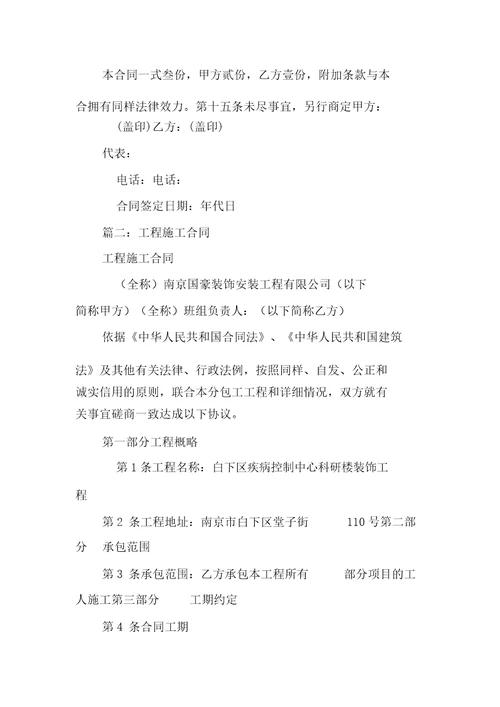 本合同一式叁份，甲方贰份，乙方壹份，附加条款与本合拥有同样法律效力。第十五条未尽事宜，另行商定甲方：

（盖印）乙方：（盖印）

代表：

电话：电话：

合同签定日期：年代日

篇二：工程施工合同

工程施工合同

（全称）南京国豪装饰安装工程有限公司（以下简称甲方）（全称）班组负责人：（以下简称乙方）

依据《中华人民共和国合同法》、《中华人民共和国建筑法》及其他有关法律、行政法例，按照同样、自发、公正和诚实信用的原则，联合本分包工程和详细情况，双方就有关事宜磋商一致达成以下协议。

第一部分工程概略

第 1 条工程名称：白下区疾病控制中心科研楼装饰工程

第 2 条工程地址：南京市白下区堂子街 110 号第二部分 承包范围

第 3 条承包范围：乙方承包本工程所有 部分项目的工人施工第三部分 工期约定

第 4 条合同工期